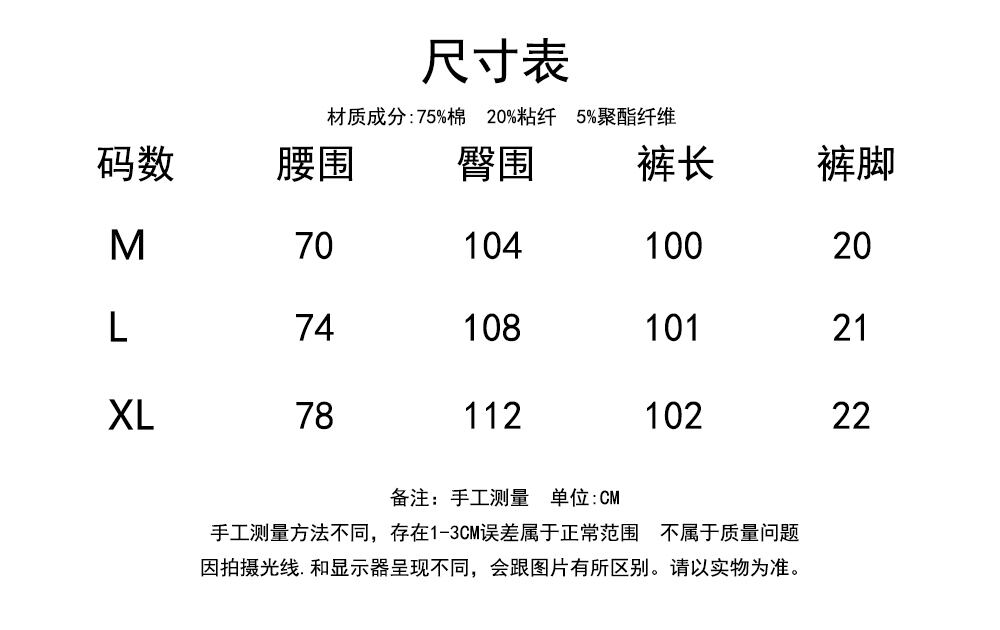 尺寸表

材质成分:75%棉 20%粘纤 5%聚酯纤维

| 码数 | 腰围 | 臀围 | 裤长 | 裤脚 |
|---|---|---|---|---|
| M | 70 | 104 | 100 | 20 |
| L | 74 | 108 | 101 | 21 |
| XL | 78 | 112 | 102 | 22 |

备注:手工测量 单位:CM

手工测量方法不同,存在1-3CM误差属于正常范围 不属于质量问题

因拍摄光线.和显示器呈现不同,会跟图片有所区别。请以实物为准。